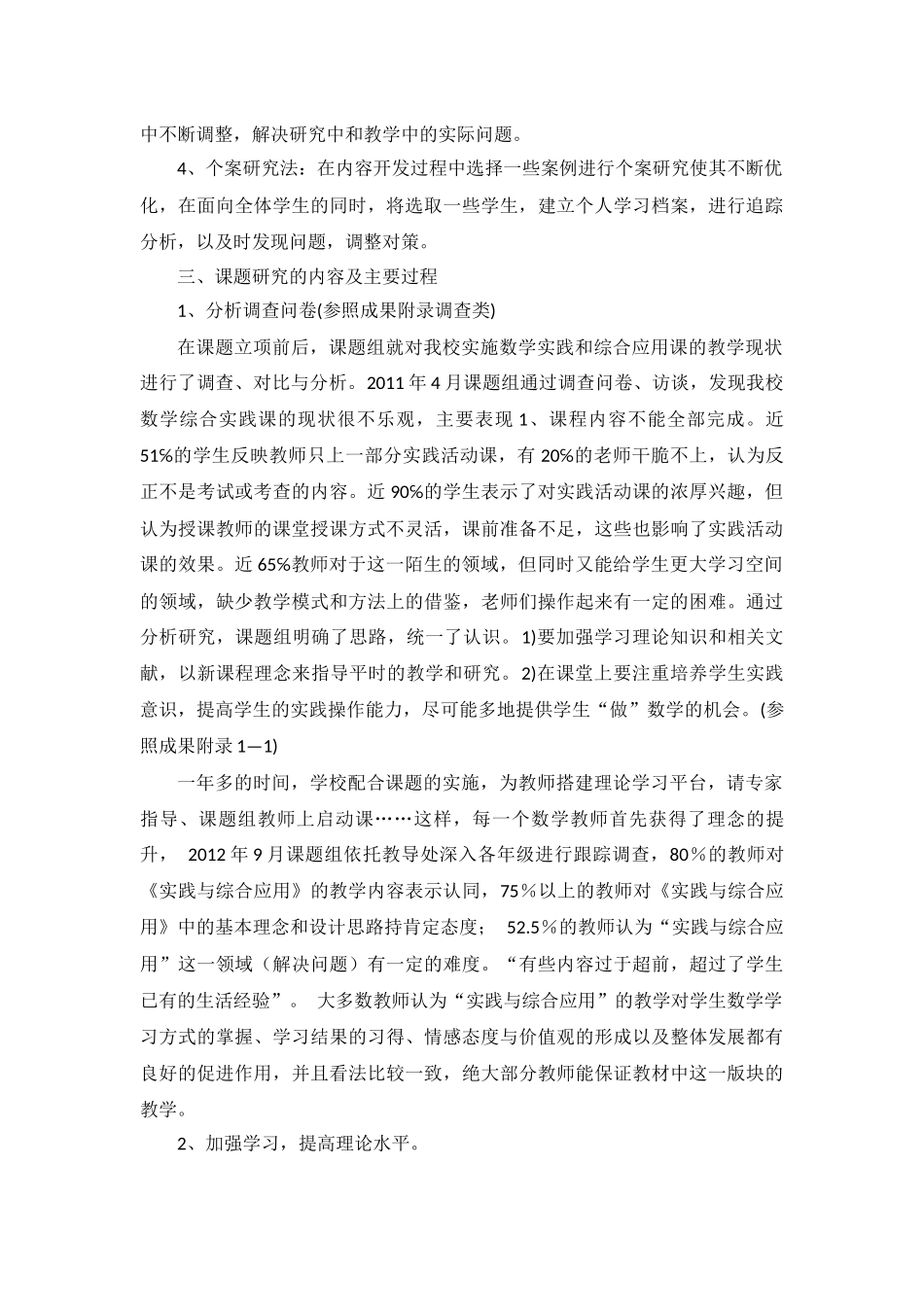 中不断调整，解决研究中和教学中的实际问题。

4、个案研究法：在内容开发过程中选择一些案例进行个案研究使其不断优化，在面向全体学生的同时，将选取一些学生，建立个人学习档案，进行追踪分析，以及时发现问题，调整对策。

三、课题研究的内容及主要过程

1、分析调查问卷(参照成果附录调查类)

在课题立项前后，课题组就对我校实施数学实践和综合应用课的教学现状进行了调查、对比与分析。2011年4月课题组通过调查问卷、访谈，发现我校数学综合实践课的现状很不乐观，主要表现1、课程内容不能全部完成。近51%的学生反映教师只上一部分实践活动课，有20%的老师干脆不上，认为反正不是考试或考查的内容。近90%的学生表示了对实践活动课的浓厚兴趣，但认为授课教师的课堂授课方式不灵活，课前准备不足，这些也影响了实践活动课的效果。近65%教师对于这一陌生的领域，但同时又能给学生更大学习空间的领域，缺少教学模式和方法上的借鉴，老师们操作起来有一定的困难。通过分析研究，课题组明确了思路，统一了认识。1)要加强学习理论知识和相关文献，以新课程理念来指导平时的教学和研究。2)在课堂上要注重培养学生实践意识，提高学生的实践操作能力，尽可能多地提供学生“做”数学的机会。(参照成果附录1—1)

一年多的时间，学校配合课题的实施，为教师搭建理论学习平台，请专家指导、课题组教师上启动课……这样，每一个数学教师首先获得了理念的提升， 2012年9月课题组依托教导处深入各年级进行跟踪调查，80％的教师对《实践与综合应用》的教学内容表示认同，75％以上的教师对《实践与综合应用》中的基本理念和设计思路持肯定态度； 52.5％的教师认为“实践与综合应用”这一领域（解决问题）有一定的难度。“有些内容过于超前，超过了学生已有的生活经验”。 大多数教师认为“实践与综合应用”的教学对学生数学学习方式的掌握、学习结果的习得、情感态度与价值观的形成以及整体发展都有良好的促进作用，并且看法比较一致，绝大部分教师能保证教材中这一版块的教学。

2、加强学习，提高理论水平。